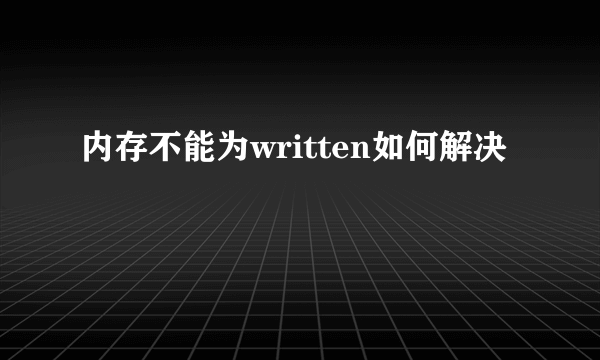 内存不能为written如何解决